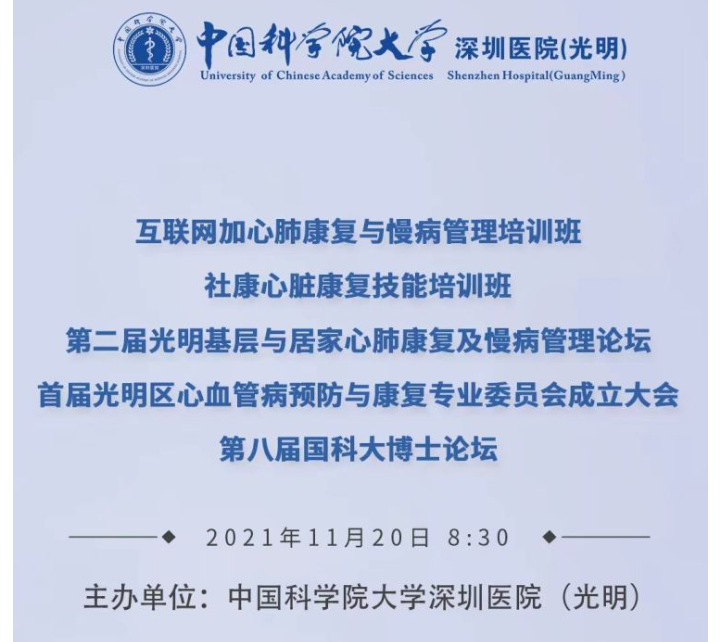 中国科学院大学 深圳医院(光明)
University of Chinese Academy of Sciences Shenzhen Hospital(GuangMing)

互联网加心肺康复与慢病管理培训班
社康心脏康复技能培训班
第二届光明基层与居家心肺康复及慢病管理论坛
首届光明区心血管病预防与康复专业委员会成立大会
第八届国科大博士论坛

2021年11月20日 8:30

主办单位：中国科学院大学深圳医院（光明）